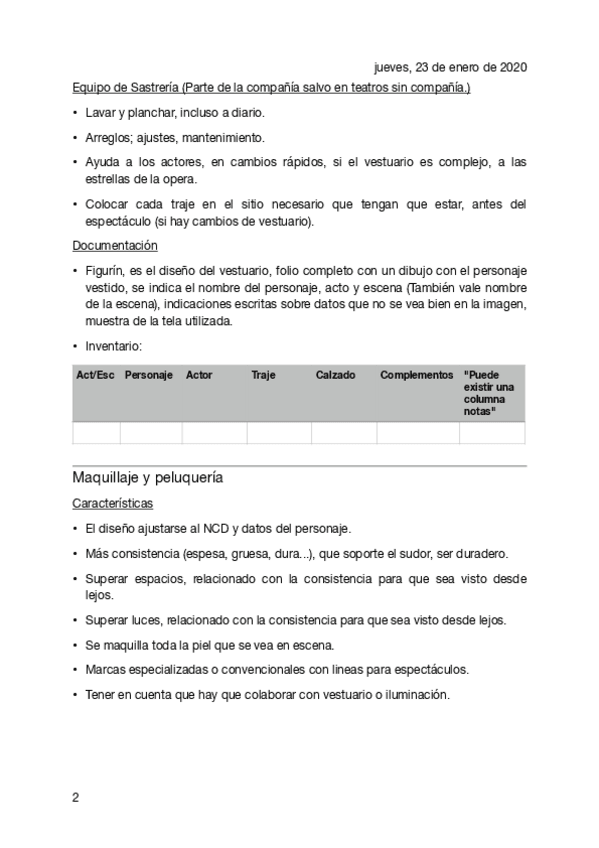 jueves, 23 de enero de 2020

Equipo de Sastrería (Parte de la compañía salvo en teatros sin compañía.)

• Lavar y planchar, incluso a diario.

• Arreglos; ajustes, mantenimiento.

• Ayuda a los actores, en cambios rápidos, si el vestuario es complejo, a las estrellas de la opera.

• Colocar cada traje en el sitio necesario que tengan que estar, antes del espectáculo (si hay cambios de vestuario).

Documentación

• Figurín, es el diseño del vestuario, folio completo con un dibujo con el personaje vestido, se indica el nombre del personaje, acto y escena (También vale nombre de la escena), indicaciones escritas sobre datos que no se vea bien en la imagen, muestra de la tela utilizada.

• Inventario:

| Act/Esc | Personaje | Actor | Traje | Calzado | Complementos | "Puede existir una columna notas" |
|---|---|---|---|---|---|---|
| | | | | | | |

Maquillaje y peluquería

Características

• El diseño ajustarse al NCD y datos del personaje.

• Más consistencia (espesa, gruesa, dura...), que soporte el sudor, ser duradero.

• Superar espacios, relacionado con la consistencia para que sea visto desde lejos.

• Superar luces, relacionado con la consistencia para que sea visto desde lejos.

• Se maquilla toda la piel que se vea en escena.

• Marcas especializadas o convencionales con lineas para espectáculos.

• Tener en cuenta que hay que colaborar con vestuario o iluminación.

2